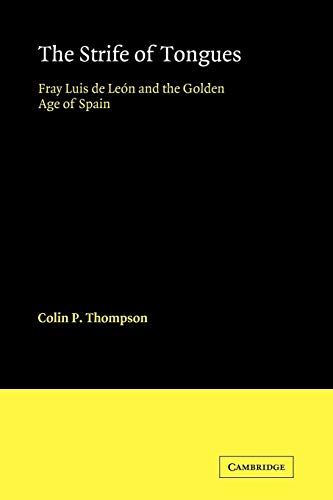 The Strife of Tongues

Fray Luis de León and the Golden Age of Spain

Colin P. Thompson

CAMBRIDGE